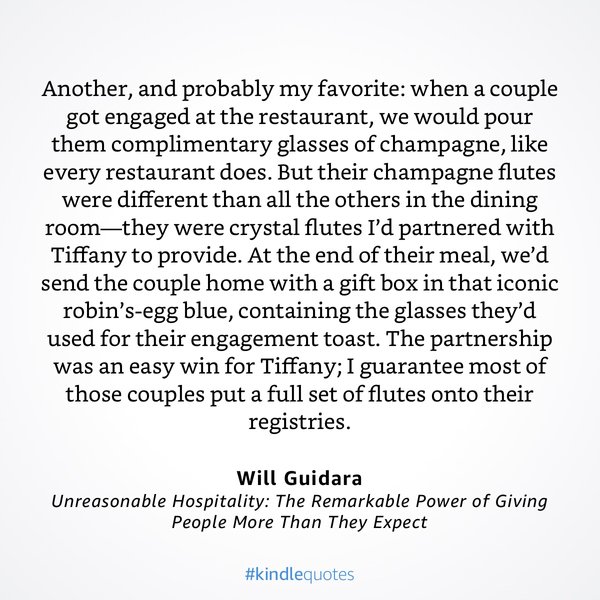 Another, and probably my favorite: when a couple got engaged at the restaurant, we would pour them complimentary glasses of champagne, like every restaurant does. But their champagne flutes were different than all the others in the dining room—they were crystal flutes I'd partnered with Tiffany to provide. At the end of their meal, we'd send the couple home with a gift box in that iconic robin's-egg blue, containing the glasses they'd used for their engagement toast. The partnership was an easy win for Tiffany; I guarantee most of those couples put a full set of flutes onto their registries.

Will Guidara
Unreasonable Hospitality: The Remarkable Power of Giving People More Than They Expect

#kindlequotes